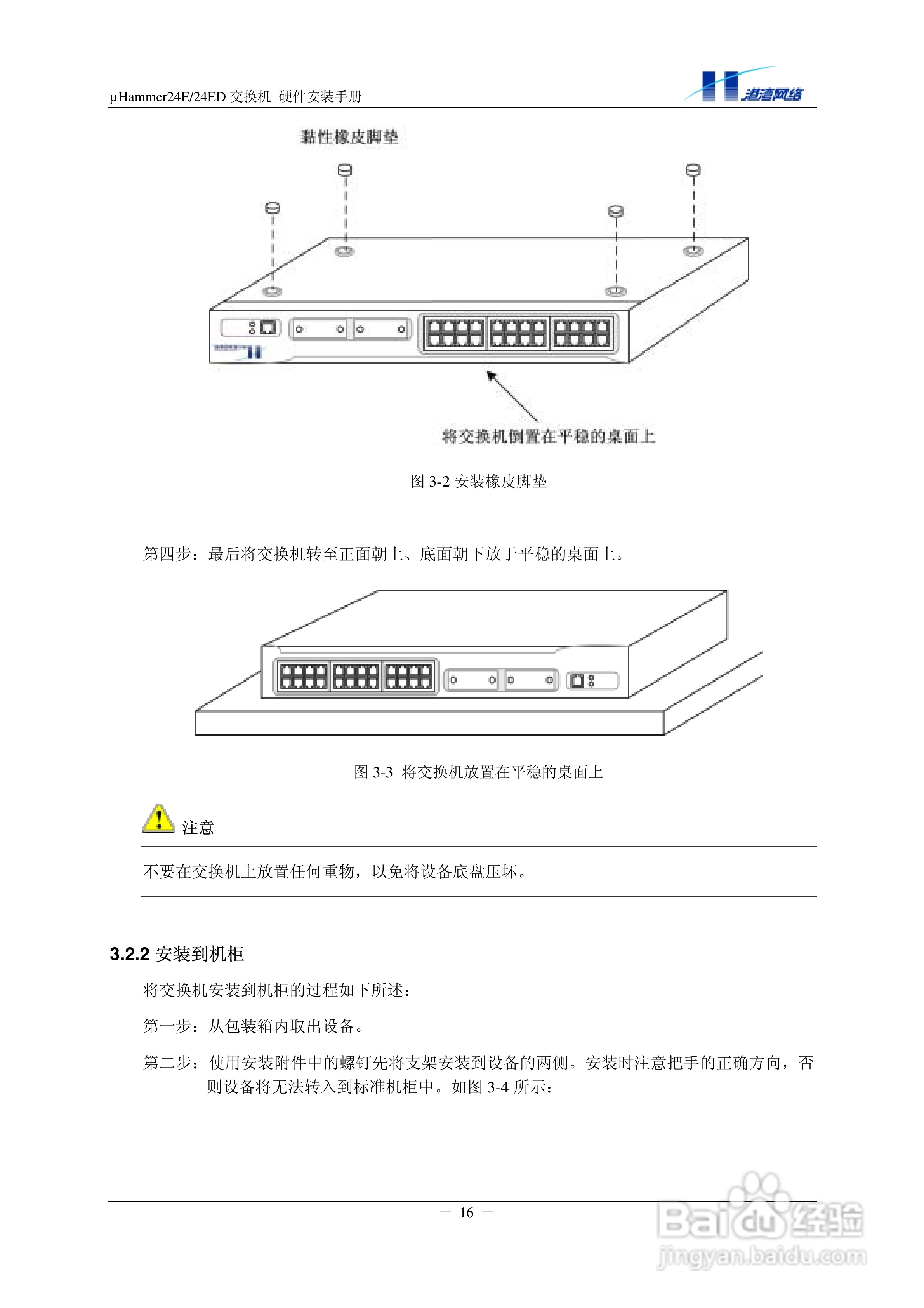 μHammer24E/24ED 交换机 硬件安装手册

港湾网络

黏性橡皮脚垫

将交换机倒置在平稳的桌面上

图 3-2 安装橡皮脚垫

第四步：最后将交换机转至正面朝上、底面朝下放于平稳的桌面上。

图 3-3 将交换机放置在平稳的桌面上

注意

不要在交换机上放置任何重物，以免将设备底盘压坏。

3.2.2 安装到机柜

将交换机安装到机柜的过程如下所述：

第一步：从包装箱内取出设备。

第二步：使用安装附件中的螺钉先将支架安装到设备的两侧。安装时注意把手的正确方向，否则设备将无法转入到标准机柜中。如图 3-4 所示：

— 16 —

Baidu 经验
jingyan.baidu.com